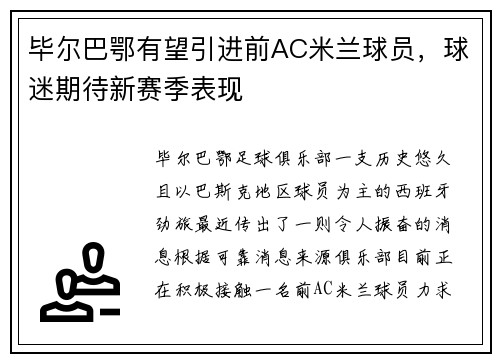 毕尔巴鄂有望引进前AC米兰球员，球迷期待新赛季表现

毕尔巴鄂足球俱乐部一支历史悠久且以巴斯克地区球员为主的西班牙劲旅最近传出了一则令人振奋的消息根据可靠消息来源俱乐部目前正在积极接触一名前AC米兰球员力求